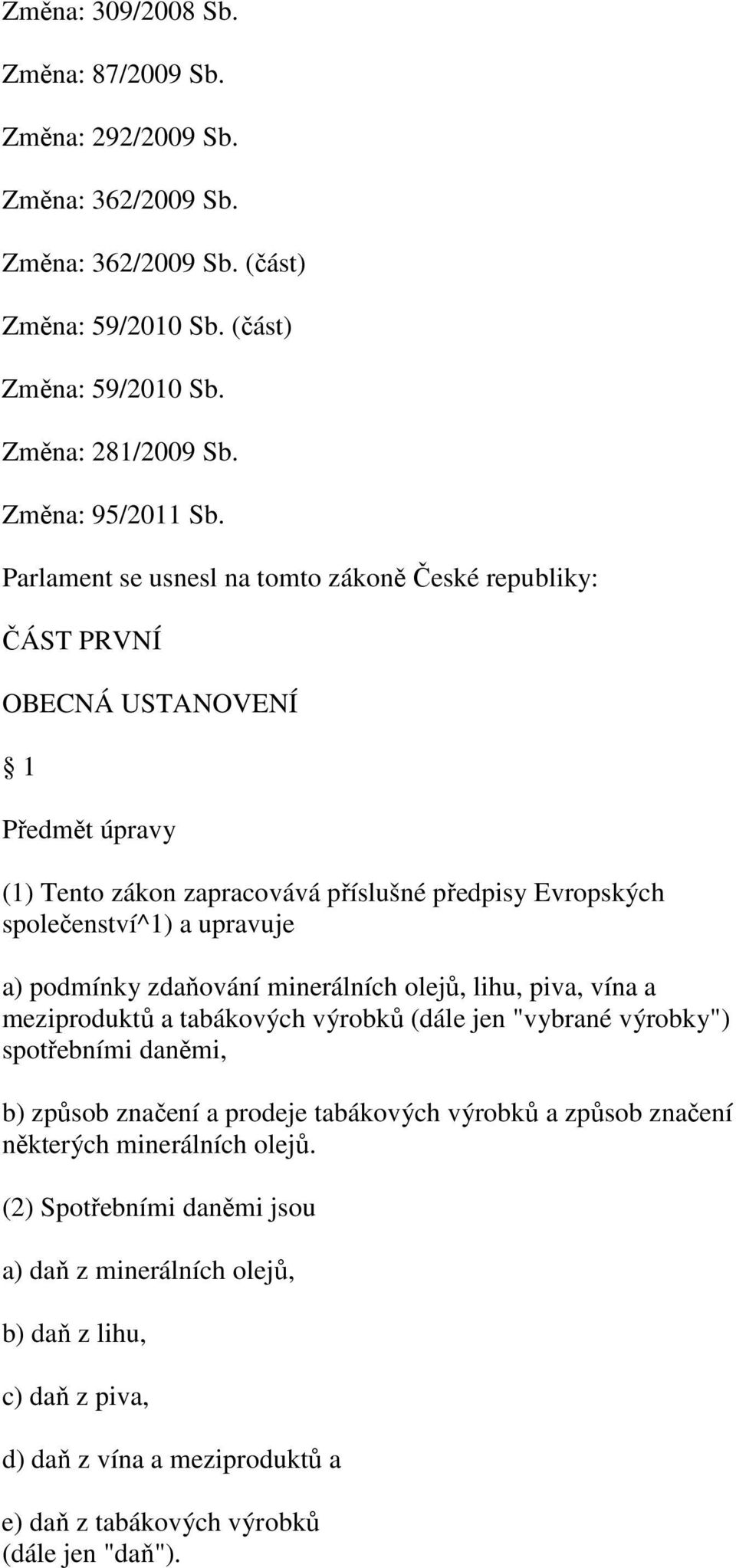 Změna: 309/2008 Sb.

Změna: 87/2009 Sb.

Změna: 292/2009 Sb.

Změna: 362/2009 Sb.

Změna: 362/2009 Sb. (část)

Změna: 59/2010 Sb. (část)

Změna: 59/2010 Sb.

Změna: 281/2009 Sb.

Změna: 95/2011 Sb.

Parlament se usnesl na tomto zákoně České republiky:

ČÁST PRVNÍ

OBECNÁ USTANOVENÍ

§ 1

Předmět úpravy

(1) Tento zákon zapracovává příslušné předpisy Evropských společenství^1) a upravuje

a) podmínky zdaňování minerálních olejů, lihu, piva, vína a meziproduktů a tabákových výrobků (dále jen "vybrané výrobky") spotřebními daněmi,

b) způsob značení a prodeje tabákových výrobků a způsob značení některých minerálních olejů.

(2) Spotřebními daněmi jsou

a) daň z minerálních olejů,

b) daň z lihu,

c) daň z piva,

d) daň z vína a meziproduktů a

e) daň z tabákových výrobků
(dále jen "daň").